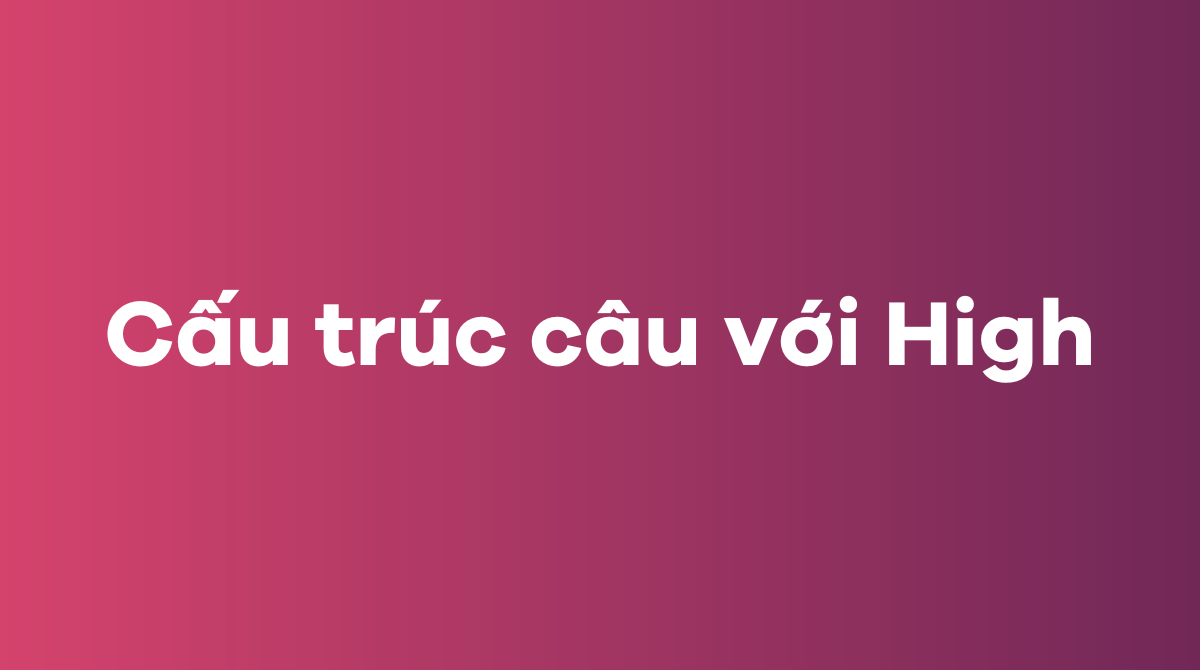 Cấu trúc câu với High